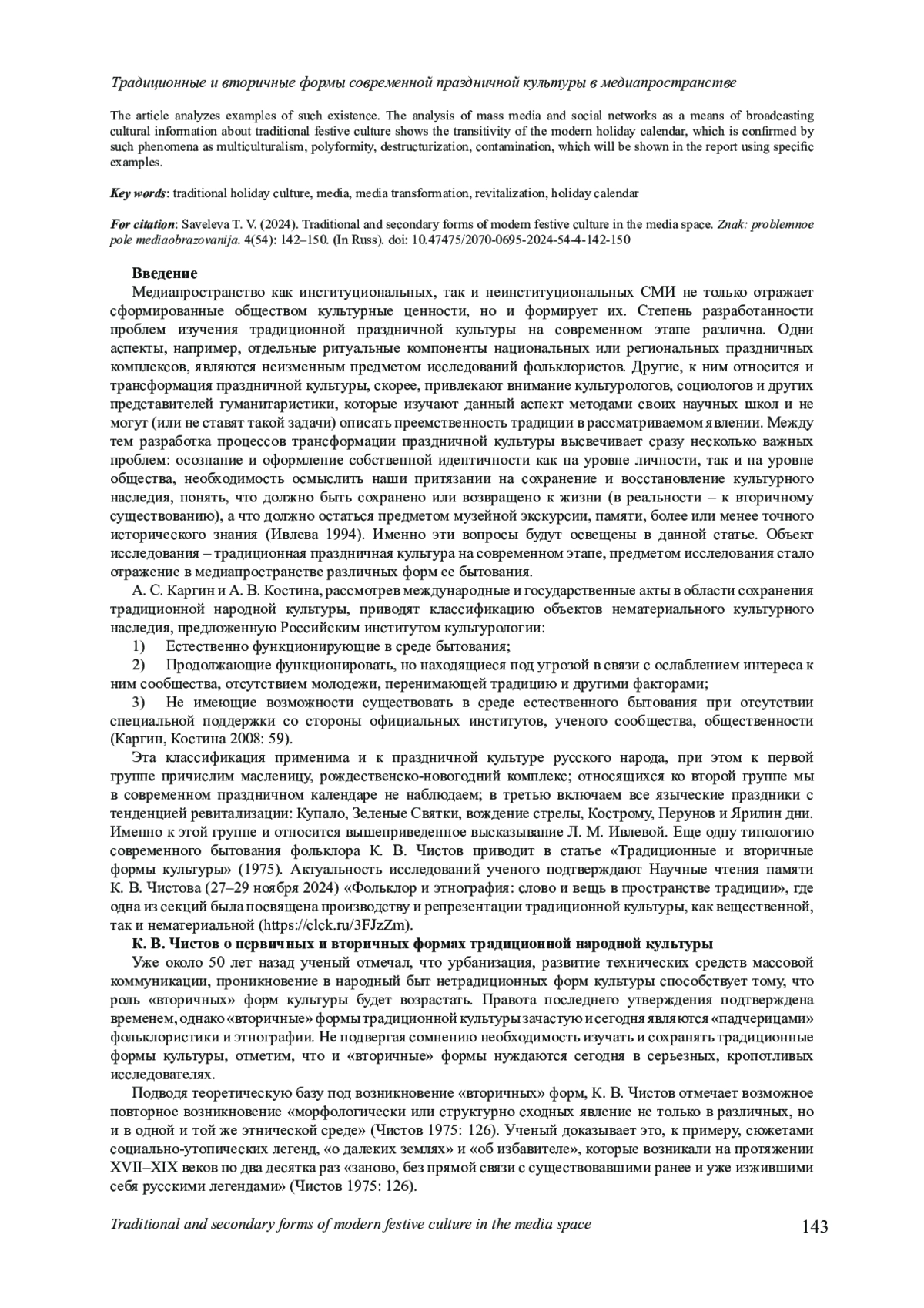 Традиционные и вторичные формы современной праздничной культуры в медиапространстве

The article analyzes examples of such existence. The analysis of mass media and social networks as a means of broadcasting cultural information about traditional festive culture shows the transitivity of the modern holiday calendar, which is confirmed by such phenomena as multiculturalism, polyformity, destructurization, contamination, which will be shown in the report using specific examples.

Key words: traditional holiday culture, media, media transformation, revitalization, holiday calendar

For citation: Saveleva T. V. (2024). Traditional and secondary forms of modern festive culture in the media space. Znak: problemnoe pole mediaobrazovanija. 4(54): 142–150. (In Russ). doi: 10.47475/2070-0695-2024-54-4-142-150

Введение

Медиапространство как институциональных, так и неинституциональных СМИ не только отражает сформированные обществом культурные ценности, но и формирует их. Степень разработанности проблем изучения традиционной праздничной культуры на современном этапе различна. Одни аспекты, например, отдельные ритуальные компоненты национальных или региональных праздничных комплексов, являются неизменным предметом исследований фольклористов. Другие, к ним относится и трансформация праздничной культуры, скорее, привлекают внимание культурологов, социологов и других представителей гуманитаристики, которые изучают данный аспект методами своих научных школ и не могут (или не ставят такой задачи) описать преемственность традиции в рассматриваемом явлении. Между тем разработка процессов трансформации праздничной культуры высвечивает сразу несколько важных проблем: осознание и оформление собственной идентичности как на уровне личности, так и на уровне общества, необходимость осмыслить наши притязании на сохранение и восстановление культурного наследия, понять, что должно быть сохранено или возвращено к жизни (в реальности – к вторичному существованию), а что должно остаться предметом музейной экскурсии, памяти, более или менее точного исторического знания (Ивлева 1994). Именно эти вопросы будут освещены в данной статье. Объект исследования – традиционная праздничная культура на современном этапе, предметом исследования стало отражение в медиапространстве различных форм ее бытования.

А. С. Каргин и А. В. Костина, рассмотрев международные и государственные акты в области сохранения традиционной народной культуры, приводят классификацию объектов нематериального культурного наследия, предложенную Российским институтом культурологии:

1) Естественно функционирующие в среде бытования;

2) Продолжающие функционировать, но находящиеся под угрозой в связи с ослаблением интереса к ним сообщества, отсутствием молодежи, перенимающей традицию и другими факторами;

3) Не имеющие возможности существовать в среде естественного бытования при отсутствии специальной поддержки со стороны официальных институтов, ученого сообщества, общественности (Каргин, Костина 2008: 59).

Эта классификация применима и к праздничной культуре русского народа, при этом к первой группе причислим масленицу, рождественско-новогодний комплекс; относящихся ко второй группе мы в современном праздничном календаре не наблюдаем; в третью включаем все языческие праздники с тенденцией ревитализации: Купало, Зеленые Святки, вождение стрелы, Кострому, Перунов и Ярилин дни. Именно к этой группе и относится вышеприведенное высказывание Л. М. Ивлевой. Еще одну типологию современного бытования фольклора К. В. Чистов приводит в статье «Традиционные и вторичные формы культуры» (1975). Актуальность исследований ученого подтверждают Научные чтения памяти К. В. Чистова (27–29 ноября 2024) «Фольклор и этнография: слово и вещь в пространстве традиции», где одна из секций была посвящена производству и репрезентации традиционной культуры, как вещественной, так и нематериальной (https://clck.ru/3FJzZm).

К. В. Чистов о первичных и вторичных формах традиционной народной культуры

Уже около 50 лет назад ученый отмечал, что урбанизация, развитие технических средств массовой коммуникации, проникновение в народный быт нетрадиционных форм культуры способствует тому, что роль «вторичных» форм культуры будет возрастать. Правота последнего утверждения подтверждена временем, однако «вторичные» формы традиционной культуры зачастую и сегодня являются «падчерицами» фольклористики и этнографии. Не подвергая сомнению необходимость изучать и сохранять традиционные формы культуры, отметим, что и «вторичные» формы нуждаются сегодня в серьезных, кропотливых исследователях.

Подводя теоретическую базу под возникновение «вторичных» форм, К. В. Чистов отмечает возможное повторное возникновение «морфологически или структурно сходных явление не только в различных, но и в одной и той же этнической среде» (Чистов 1975: 126). Ученый доказывает это, к примеру, сюжетами социально-утопических легенд, «о далеких землях» и «об избавителе», которые возникали на протяжении XVII–XIX веков по два десятка раз «заново, без прямой связи с существовавшими ранее и уже изжившими себя русскими легендами» (Чистов 1975: 126).

Traditional and secondary forms of modern festive culture in the media space 143